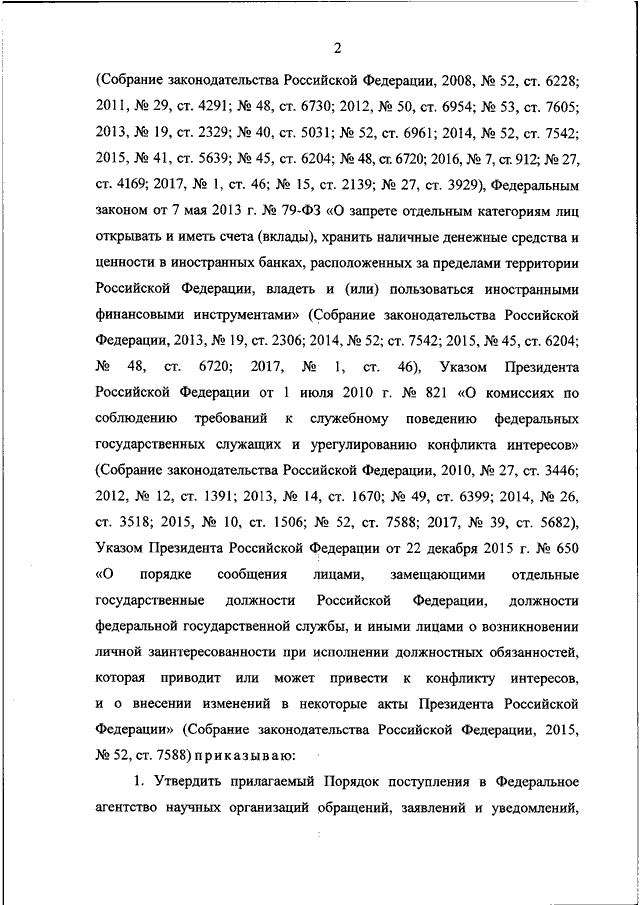 2

(Собрание законодательства Российской Федерации, 2008, № 52, ст. 6228; 2011, № 29, ст. 4291; № 48, ст. 6730; 2012, № 50, ст. 6954; № 53, ст. 7605; 2013, № 19, ст. 2329; № 40, ст. 5031; № 52, ст. 6961; 2014, № 52, ст. 7542; 2015, № 41, ст. 5639; № 45, ст. 6204; № 48, ст. 6720; 2016, № 7, ст. 912; № 27, ст. 4169; 2017, № 1, ст. 46; № 15, ст. 2139; № 27, ст. 3929), Федеральным законом от 7 мая 2013 г. № 79-ФЗ «О запрете отдельным категориям лиц открывать и иметь счета (вклады), хранить наличные денежные средства и ценности в иностранных банках, расположенных за пределами территории Российской Федерации, владеть и (или) пользоваться иностранными финансовыми инструментами» (Собрание законодательства Российской Федерации, 2013, № 19, ст. 2306; 2014, № 52; ст. 7542; 2015, № 45, ст. 6204; № 48, ст. 6720; 2017, № 1, ст. 46), Указом Президента Российской Федерации от 1 июля 2010 г. № 821 «О комиссиях по соблюдению требований к служебному поведению федеральных государственных служащих и урегулированию конфликта интересов» (Собрание законодательства Российской Федерации, 2010, № 27, ст. 3446; 2012, № 12, ст. 1391; 2013, № 14, ст. 1670; № 49, ст. 6399; 2014, № 26, ст. 3518; 2015, № 10, ст. 1506; № 52, ст. 7588; 2017, № 39, ст. 5682), Указом Президента Российской Федерации от 22 декабря 2015 г. № 650 «О порядке сообщения лицами, замещающими отдельные государственные должности Российской Федерации, должности федеральной государственной службы, и иными лицами о возникновении личной заинтересованности при исполнении должностных обязанностей, которая приводит или может привести к конфликту интересов, и о внесении изменений в некоторые акты Президента Российской Федерации» (Собрание законодательства Российской Федерации, 2015, № 52, ст. 7588) приказываю:

1. Утвердить прилагаемый Порядок поступления в Федеральное агентство научных организаций обращений, заявлений и уведомлений,